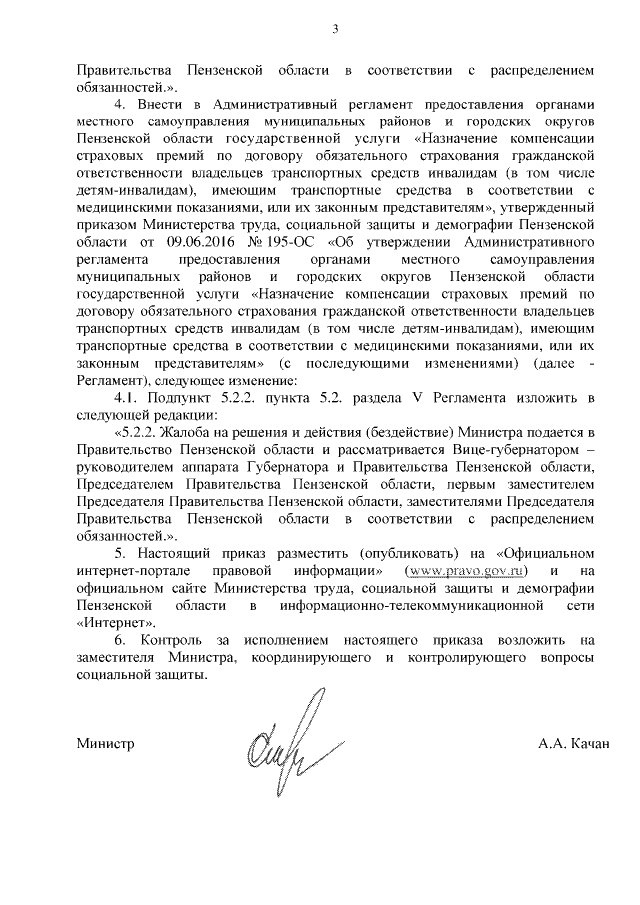 3

Правительства Пензенской области в соответствии с распределением обязанностей.».

4. Внести в Административный регламент предоставления органами местного самоуправления муниципальных районов и городских округов Пензенской области государственной услуги «Назначение компенсации страховых премий по договору обязательного страхования гражданской ответственности владельцев транспортных средств инвалидам (в том числе детям-инвалидам), имеющим транспортные средства в соответствии с медицинскими показаниями, или их законным представителям», утвержденный приказом Министерства труда, социальной защиты и демографии Пензенской области от 09.06.2016 № 195-ОС «Об утверждении Административного регламента предоставления органами местного самоуправления муниципальных районов и городских округов Пензенской области государственной услуги «Назначение компенсации страховых премий по договору обязательного страхования гражданской ответственности владельцев транспортных средств инвалидам (в том числе детям-инвалидам), имеющим транспортные средства в соответствии с медицинскими показаниями, или их законным представителям» (с последующими изменениями) (далее - Регламент), следующее изменение:

4.1. Подпункт 5.2.2. пункта 5.2. раздела V Регламента изложить в следующей редакции:

«5.2.2. Жалоба на решения и действия (бездействие) Министра подается в Правительство Пензенской области и рассматривается Вице-губернатором – руководителем аппарата Губернатора и Правительства Пензенской области, Председателем Правительства Пензенской области, первым заместителем Председателя Правительства Пензенской области, заместителями Председателя Правительства Пензенской области в соответствии с распределением обязанностей.».

5. Настоящий приказ разместить (опубликовать) на «Официальном интернет-портале правовой информации» (www.pravo.gov.ru) и на официальном сайте Министерства труда, социальной защиты и демографии Пензенской области в информационно-телекоммуникационной сети «Интернет».

6. Контроль за исполнением настоящего приказа возложить на заместителя Министра, координирующего и контролирующего вопросы социальной защиты.

Министр А.А. Качан